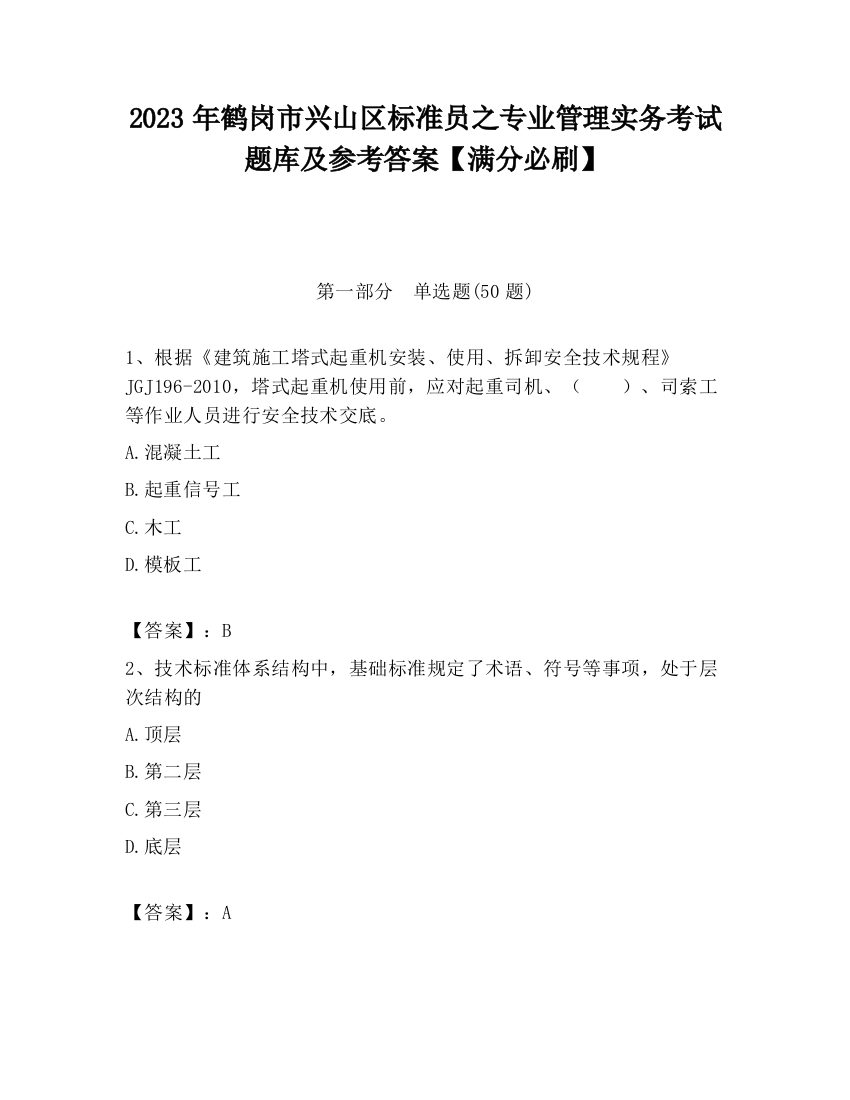 2023 年鹤岗市兴山区标准员之专业管理实务考试题库及参考答案【满分必刷】

第一部分　单选题(50 题)

1、根据《建筑施工塔式起重机安装、使用、拆卸安全技术规程》JGJ196-2010，塔式起重机使用前，应对起重司机、（　　）、司索工等作业人员进行安全技术交底。

A.混凝土工

B.起重信号工

C.木工

D.模板工

【答案】：B

2、技术标准体系结构中，基础标准规定了术语、符号等事项，处于层次结构的

A.顶层

B.第二层

C.第三层

D.底层

【答案】：A